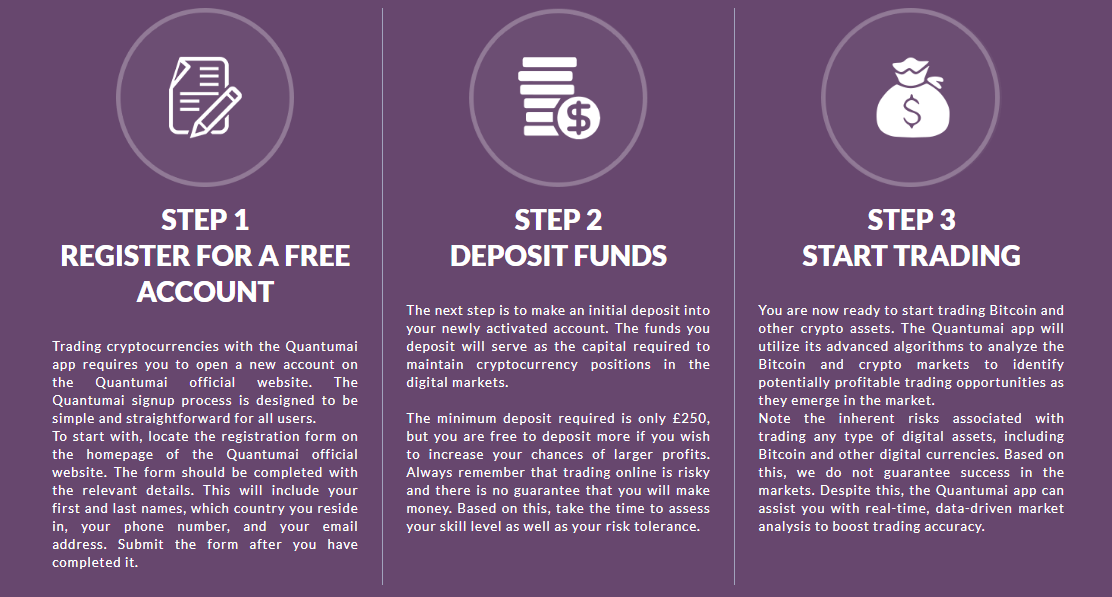 STEP 1
REGISTER FOR A FREE ACCOUNT

Trading cryptocurrencies with the Quantumai app requires you to open a new account on the Quantumai official website. The Quantumai signup process is designed to be simple and straightforward for all users.
To start with, locate the registration form on the homepage of the Quantumai official website. The form should be completed with the relevant details. This will include your first and last names, which country you reside in, your phone number, and your email address. Submit the form after you have completed it.

STEP 2
DEPOSIT FUNDS

The next step is to make an initial deposit into your newly activated account. The funds you deposit will serve as the capital required to maintain cryptocurrency positions in the digital markets.

The minimum deposit required is only £250, but you are free to deposit more if you wish to increase your chances of larger profits. Always remember that trading online is risky and there is no guarantee that you will make money. Based on this, take the time to assess your skill level as well as your risk tolerance.

STEP 3
START TRADING

You are now ready to start trading Bitcoin and other crypto assets. The Quantumai app will utilize its advanced algorithms to analyze the Bitcoin and crypto markets to identify potentially profitable trading opportunities as they emerge in the market.
Note the inherent risks associated with trading any type of digital assets, including Bitcoin and other digital currencies. Based on this, we do not guarantee success in the markets. Despite this, the Quantumai app can assist you with real-time, data-driven market analysis to boost trading accuracy.